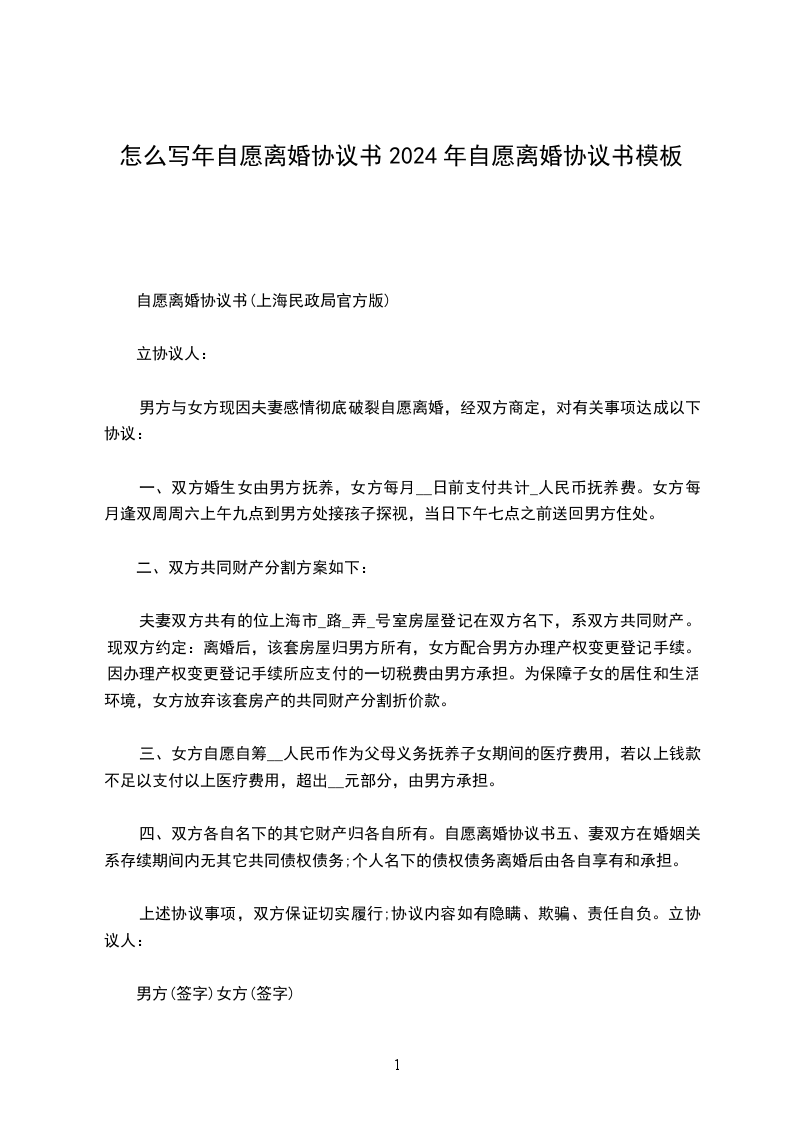 怎么写年自愿离婚协议书 2024 年自愿离婚协议书模板

自愿离婚协议书(上海民政局官方版)

立协议人：

男方与女方现因夫妻感情彻底破裂自愿离婚，经双方商定，对有关事项达成以下协议：

一、双方婚生女由男方抚养，女方每月__日前支付共计_人民币抚养费。女方每月逢双周周六上午九点到男方处接孩子探视，当日下午七点之前送回男方住处。

二、双方共同财产分割方案如下：

夫妻双方共有的位上海市_路_弄_号室房屋登记在双方名下，系双方共同财产。现双方约定：离婚后，该套房屋归男方所有，女方配合男方办理产权变更登记手续。因办理产权变更登记手续所应支付的一切税费由男方承担。为保障子女的居住和生活环境，女方放弃该套房产的共同财产分割折价款。

三、女方自愿自筹__人民币作为父母义务抚养子女期间的医疗费用，若以上钱款不足以支付以上医疗费用，超出__元部分，由男方承担。

四、双方各自名下的其它财产归各自所有。自愿离婚协议书五、妻双方在婚姻关系存续期间内无其它共同债权债务;个人名下的债权债务离婚后由各自享有和承担。

上述协议事项，双方保证切实履行;协议内容如有隐瞒、欺骗、责任自负。立协议人：

男方(签字)女方(签字)

1